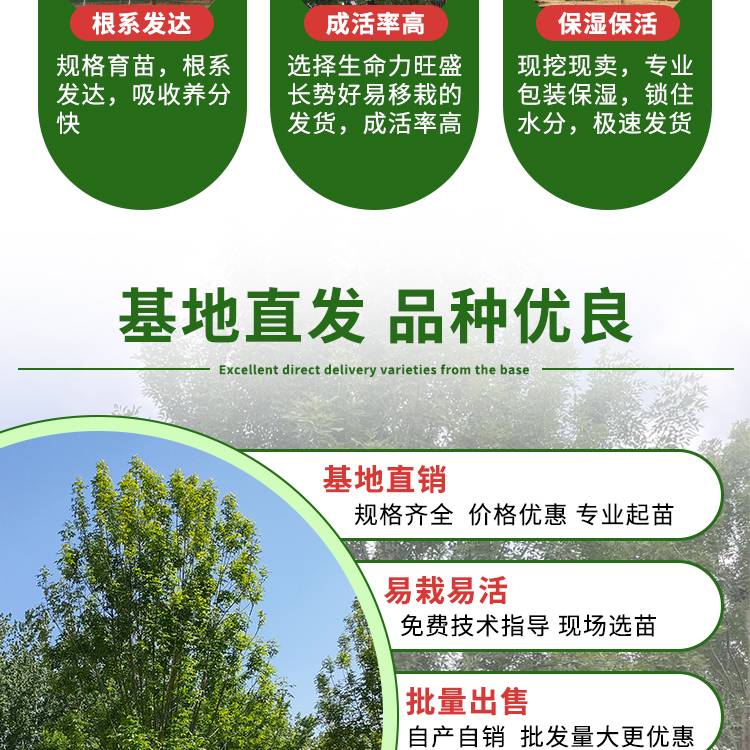 根系发达

规格育苗，根系发达，吸收养分快

成活率高

选择生命力旺盛长势好易移栽的发货，成活率高

保湿保活

现挖现卖，专业包装保湿，锁住水分，极速发货

基地直发 品种优良

Excellent direct delivery varieties from the base

基地直销

规格齐全 价格优惠 专业起苗

易栽易活

免费技术指导 现场选苗

批量出售

自产自销 批发量大更优惠